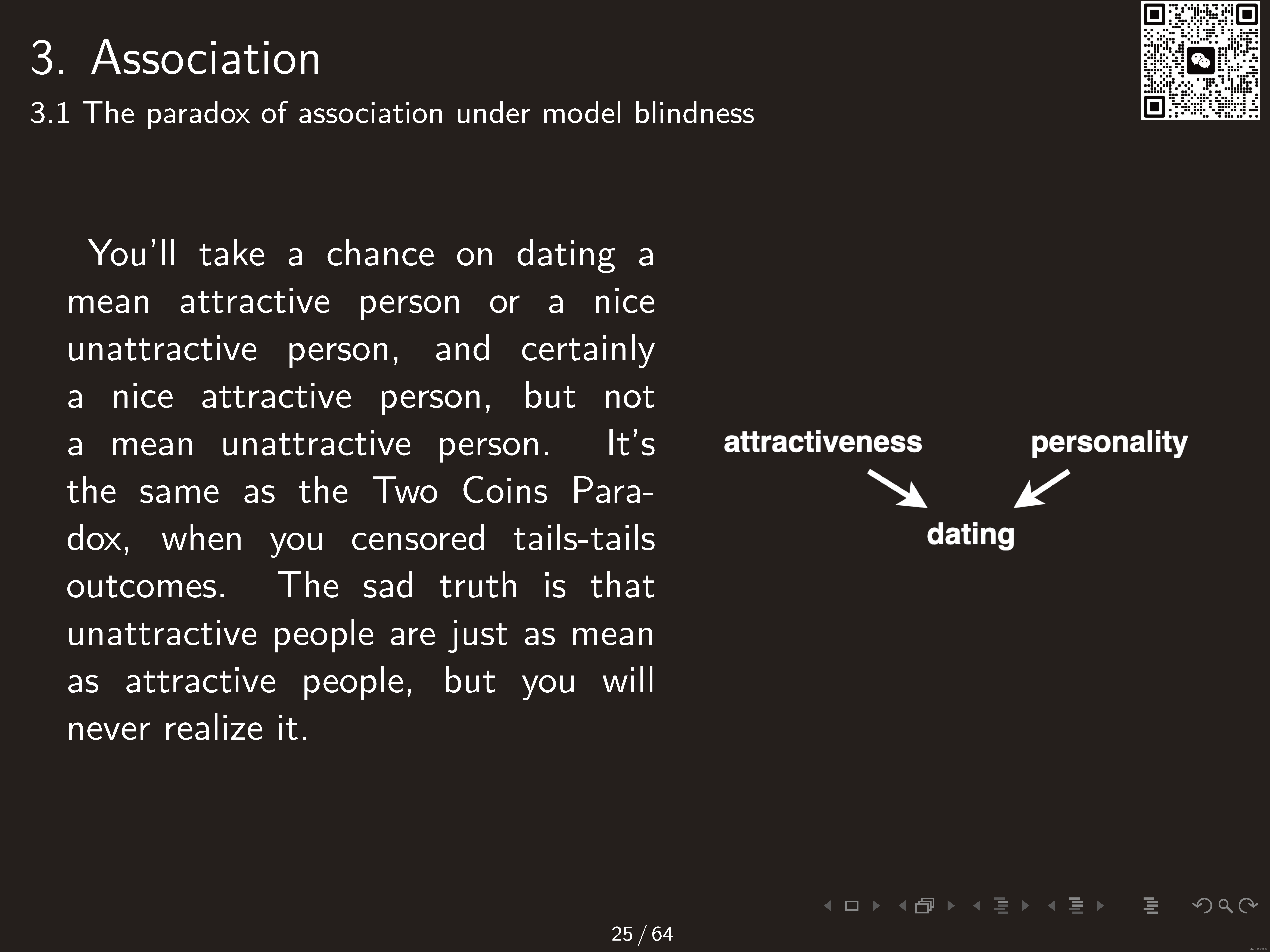 3. Association

3.1 The paradox of association under model blindness

You'll take a chance on dating a mean attractive person or a nice unattractive person, and certainly a nice attractive person, but not a mean unattractive person. It's the same as the Two Coins Paradox, when you censored tails-tails outcomes. The sad truth is that unattractive people are just as mean as attractive people, but you will never realize it.

attractiveness

personality

dating

25 / 64